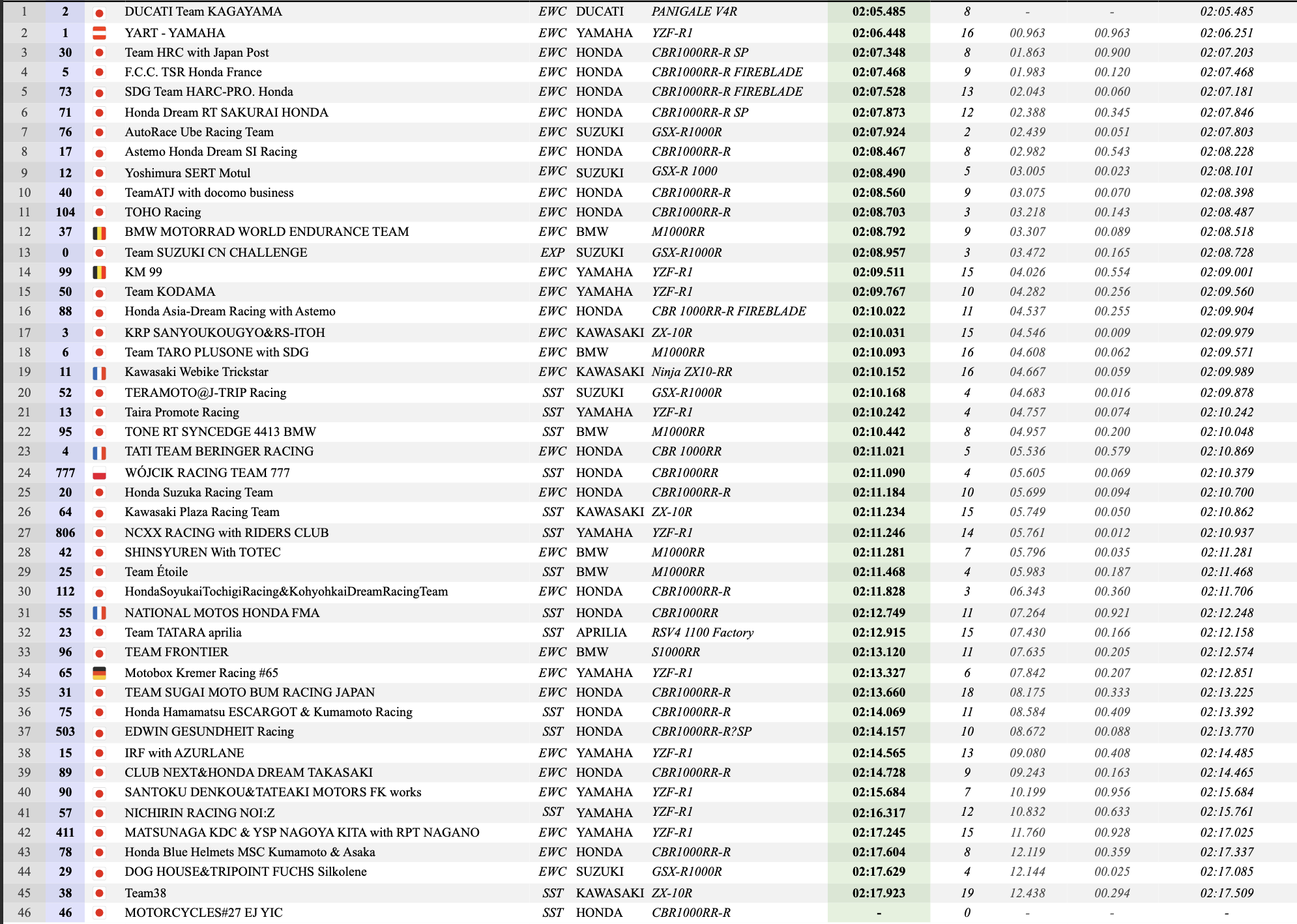 | 1 | 2 | DUCATI Team KAGAYAMA | EWC | DUCATI | PANIGALE V4R | 02:05.485 | 8 | - | - | 02:05.485 |
|---|---|---|---|---|---|---|---|---|---|---|
| 2 | 1 | YART - YAMAHA | EWC | YAMAHA | YZF-R1 | 02:06.448 | 16 | 00.963 | 00.963 | 02:06.251 |
| 3 | 30 | Team HRC with Japan Post | EWC | HONDA | CBR1000RR-R SP | 02:07.348 | 8 | 01.863 | 00.900 | 02:07.203 |
| 4 | 5 | F.C.C. TSR Honda France | EWC | HONDA | CBR1000RR-R FIREBLADE | 02:07.468 | 9 | 01.983 | 00.120 | 02:07.468 |
| 5 | 73 | SDG Team HARC-PRO. Honda | EWC | HONDA | CBR1000RR-R FIREBLADE | 02:07.528 | 13 | 02.043 | 00.060 | 02:07.181 |
| 6 | 71 | Honda Dream RT SAKURAI HONDA | EWC | HONDA | CBR1000RR-R SP | 02:07.873 | 12 | 02.388 | 00.345 | 02:07.846 |
| 7 | 76 | AutoRace Ube Racing Team | EWC | SUZUKI | GSX-R1000R | 02:07.924 | 2 | 02.439 | 00.051 | 02:07.803 |
| 8 | 17 | Astemo Honda Dream SI Racing | EWC | HONDA | CBR1000RR-R | 02:08.467 | 8 | 02.982 | 00.543 | 02:08.228 |
| 9 | 12 | Yoshimura SERT Motul | EWC | SUZUKI | GSX-R 1000 | 02:08.490 | 5 | 03.005 | 00.023 | 02:08.101 |
| 10 | 40 | TeamATJ with docomo business | EWC | HONDA | CBR1000RR-R | 02:08.560 | 9 | 03.075 | 00.070 | 02:08.398 |
| 11 | 104 | TOHO Racing | EWC | HONDA | CBR1000RR-R | 02:08.703 | 3 | 03.218 | 00.143 | 02:08.487 |
| 12 | 37 | BMW MOTORRAD WORLD ENDURANCE TEAM | EWC | BMW | M1000RR | 02:08.792 | 9 | 03.307 | 00.089 | 02:08.518 |
| 13 | 0 | Team SUZUKI CN CHALLENGE | EXP | SUZUKI | GSX-R1000R | 02:08.957 | 3 | 03.472 | 00.165 | 02:08.728 |
| 14 | 99 | KM 99 | EWC | YAMAHA | YZF-R1 | 02:09.511 | 15 | 04.026 | 00.554 | 02:09.001 |
| 15 | 50 | Team KODAMA | EWC | YAMAHA | YZF-R1 | 02:09.767 | 10 | 04.282 | 00.256 | 02:09.560 |
| 16 | 88 | Honda Asia-Dream Racing with Astemo | EWC | HONDA | CBR 1000RR-R FIREBLADE | 02:10.022 | 11 | 04.537 | 00.255 | 02:09.904 |
| 17 | 3 | KRP SANYOUKOUGYO&RS-ITOH | EWC | KAWASAKI | ZX-10R | 02:10.031 | 15 | 04.546 | 00.009 | 02:09.979 |
| 18 | 6 | Team TARO PLUSONE with SDG | EWC | BMW | M1000RR | 02:10.093 | 16 | 04.608 | 00.062 | 02:09.571 |
| 19 | 11 | Kawasaki Webike Trickstar | EWC | KAWASAKI | Ninja ZX10-RR | 02:10.152 | 16 | 04.667 | 00.059 | 02:09.989 |
| 20 | 52 | TERAMOTO@J-TRIP Racing | SST | SUZUKI | GSX-R1000R | 02:10.168 | 4 | 04.683 | 00.016 | 02:09.878 |
| 21 | 13 | Taira Promote Racing | SST | YAMAHA | YZF-R1 | 02:10.242 | 4 | 04.757 | 00.074 | 02:10.242 |
| 22 | 95 | TONE RT SYNCEDGE 4413 BMW | SST | BMW | M1000RR | 02:10.442 | 8 | 04.957 | 00.200 | 02:10.048 |
| 23 | 4 | TATI TEAM BERINGER RACING | EWC | HONDA | CBR 1000RR | 02:11.021 | 5 | 05.536 | 00.579 | 02:10.869 |
| 24 | 777 | WÓJCIK RACING TEAM 777 | SST | HONDA | CBR1000RR | 02:11.090 | 4 | 05.605 | 00.069 | 02:10.379 |
| 25 | 20 | Honda Suzuka Racing Team | EWC | HONDA | CBR1000RR-R | 02:11.184 | 10 | 05.699 | 00.094 | 02:10.700 |
| 26 | 64 | Kawasaki Plaza Racing Team | SST | KAWASAKI | ZX-10R | 02:11.234 | 15 | 05.749 | 00.050 | 02:10.862 |
| 27 | 806 | NCXX RACING with RIDERS CLUB | SST | YAMAHA | YZF-R1 | 02:11.246 | 14 | 05.761 | 00.012 | 02:10.937 |
| 28 | 42 | SHINSYUREN With TOTEC | EWC | BMW | M1000RR | 02:11.281 | 7 | 05.796 | 00.035 | 02:11.281 |
| 29 | 25 | Team Étoile | SST | BMW | M1000RR | 02:11.468 | 4 | 05.983 | 00.187 | 02:11.468 |
| 30 | 112 | HondaSoyukaiTochigiRacing&KohyohkaiDreamRacingTeam | EWC | HONDA | CBR1000RR-R | 02:11.828 | 3 | 06.343 | 00.360 | 02:11.706 |
| 31 | 55 | NATIONAL MOTOS HONDA FMA | SST | HONDA | CBR1000RR | 02:12.749 | 11 | 07.264 | 00.921 | 02:12.248 |
| 32 | 23 | Team TATARA aprilia | SST | APRILIA | RSV4 1100 Factory | 02:12.915 | 15 | 07.430 | 00.166 | 02:12.158 |
| 33 | 96 | TEAM FRONTIER | EWC | BMW | S1000RR | 02:13.120 | 11 | 07.635 | 00.205 | 02:12.574 |
| 34 | 65 | Motobox Kremer Racing #65 | EWC | YAMAHA | YZF-R1 | 02:13.327 | 6 | 07.842 | 00.207 | 02:12.851 |
| 35 | 31 | TEAM SUGAI MOTO BUM RACING JAPAN | EWC | HONDA | CBR1000RR-R | 02:13.660 | 18 | 08.175 | 00.333 | 02:13.225 |
| 36 | 75 | Honda Hamamatsu ESCARGOT & Kumamoto Racing | SST | HONDA | CBR1000RR-R | 02:14.069 | 11 | 08.584 | 00.409 | 02:13.392 |
| 37 | 503 | EDWIN GESUNDHEIT Racing | SST | HONDA | CBR1000RR-R?SP | 02:14.157 | 10 | 08.672 | 00.088 | 02:13.770 |
| 38 | 15 | IRF with AZURLANE | EWC | YAMAHA | YZF-R1 | 02:14.565 | 13 | 09.080 | 00.408 | 02:14.485 |
| 39 | 89 | CLUB NEXT&HONDA DREAM TAKASAKI | EWC | HONDA | CBR1000RR-R | 02:14.728 | 9 | 09.243 | 00.163 | 02:14.465 |
| 40 | 90 | SANTOKU DENKOU&TATEAKI MOTORS FK works | EWC | YAMAHA | YZF-R1 | 02:15.684 | 7 | 10.199 | 00.956 | 02:15.684 |
| 41 | 57 | NICHIRIN RACING NOI:Z | SST | YAMAHA | YZF-R1 | 02:16.317 | 12 | 10.832 | 00.633 | 02:15.761 |
| 42 | 411 | MATSUNAGA KDC & YSP NAGOYA KITA with RPT NAGANO | EWC | YAMAHA | YZF-R1 | 02:17.245 | 15 | 11.760 | 00.928 | 02:17.025 |
| 43 | 78 | Honda Blue Helmets MSC Kumamoto & Asaka | EWC | HONDA | CBR1000RR-R | 02:17.604 | 8 | 12.119 | 00.359 | 02:17.337 |
| 44 | 29 | DOG HOUSE&TRIPOINT FUCHS Silkolene | EWC | SUZUKI | GSX-R1000R | 02:17.629 | 4 | 12.144 | 00.025 | 02:17.085 |
| 45 | 38 | Team38 | SST | KAWASAKI | ZX-10R | 02:17.923 | 19 | 12.438 | 00.294 | 02:17.509 |
| 46 | 46 | MOTORCYCLES#27 EJ YIC | SST | HONDA | CBR1000RR-R | - | 0 | - | - | - |